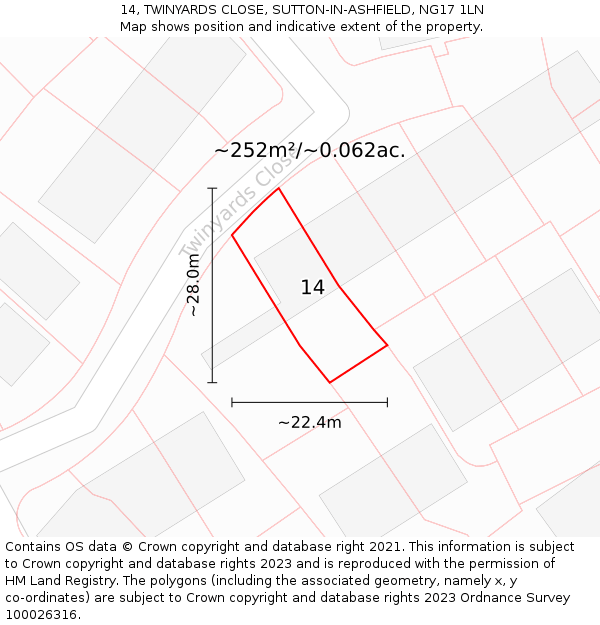 14, TWINYARDS CLOSE, SUTTON-IN-ASHFIELD, NG17 1LN
Map shows position and indicative extent of the property.

~252m²/~0.062ac.

Twinyards Close

~28.0m

14

~22.4m

Contains OS data © Crown copyright and database right 2021. This information is subject to Crown copyright and database rights 2023 and is reproduced with the permission of HM Land Registry. The polygons (including the associated geometry, namely x, y co-ordinates) are subject to Crown copyright and database rights 2023 Ordnance Survey 100026316.